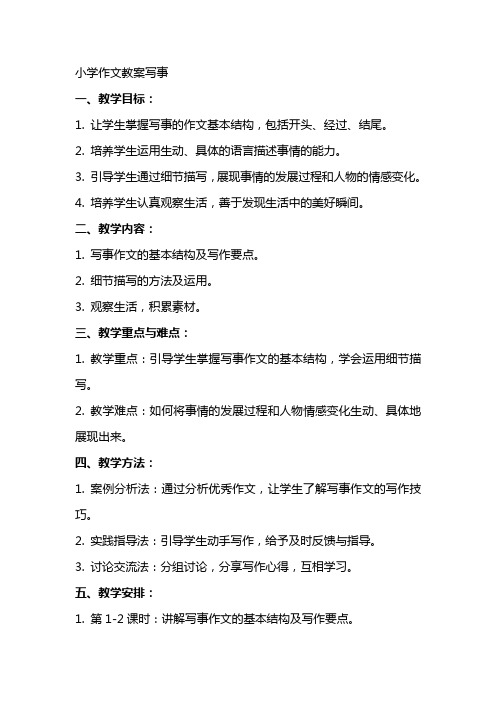 小学作文教案写事

一、教学目标：

1. 让学生掌握写事的作文基本结构，包括开头、经过、结尾。

2. 培养学生运用生动、具体的语言描述事情的能力。

3. 引导学生通过细节描写，展现事情的发展过程和人物的情感变化。

4. 培养学生认真观察生活，善于发现生活中的美好瞬间。

二、教学内容：

1. 写事作文的基本结构及写作要点。

2. 细节描写的方法及运用。

3. 观察生活，积累素材。

三、教学重点与难点：

1. 教学重点：引导学生掌握写事作文的基本结构，学会运用细节描写。

2. 教学难点：如何将事情的发展过程和人物情感变化生动、具体地展现出来。

四、教学方法：

1. 案例分析法：通过分析优秀作文，让学生了解写事作文的写作技巧。

2. 实践指导法：引导学生动手写作，给予及时反馈与指导。

3. 讨论交流法：分组讨论，分享写作心得，互相学习。

五、教学安排：

1. 第 1-2 课时：讲解写事作文的基本结构及写作要点。